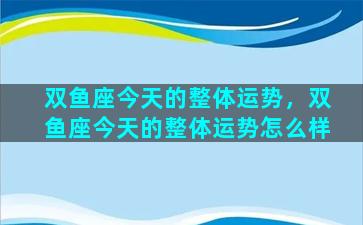 双鱼座今天的整体运势，双鱼座今天的整体运势怎么样